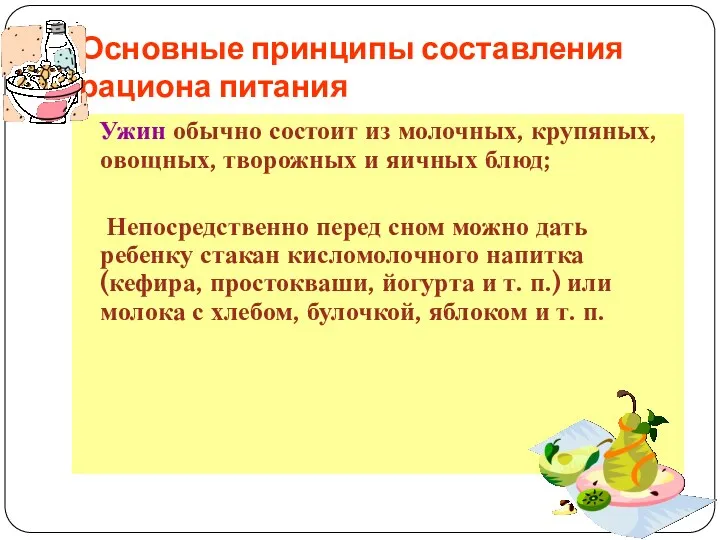 Основные принципы составления рациона питания

Ужин обычно состоит из молочных, крупяных, овощных, творожных и яичных блюд;

Непосредственно перед сном можно дать ребенку стакан кисломолочного напитка (кефира, простокваши, йогурта и т. п.) или молока с хлебом, булочкой, яблоком и т. п.